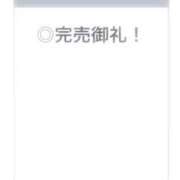 ◎完売御礼！